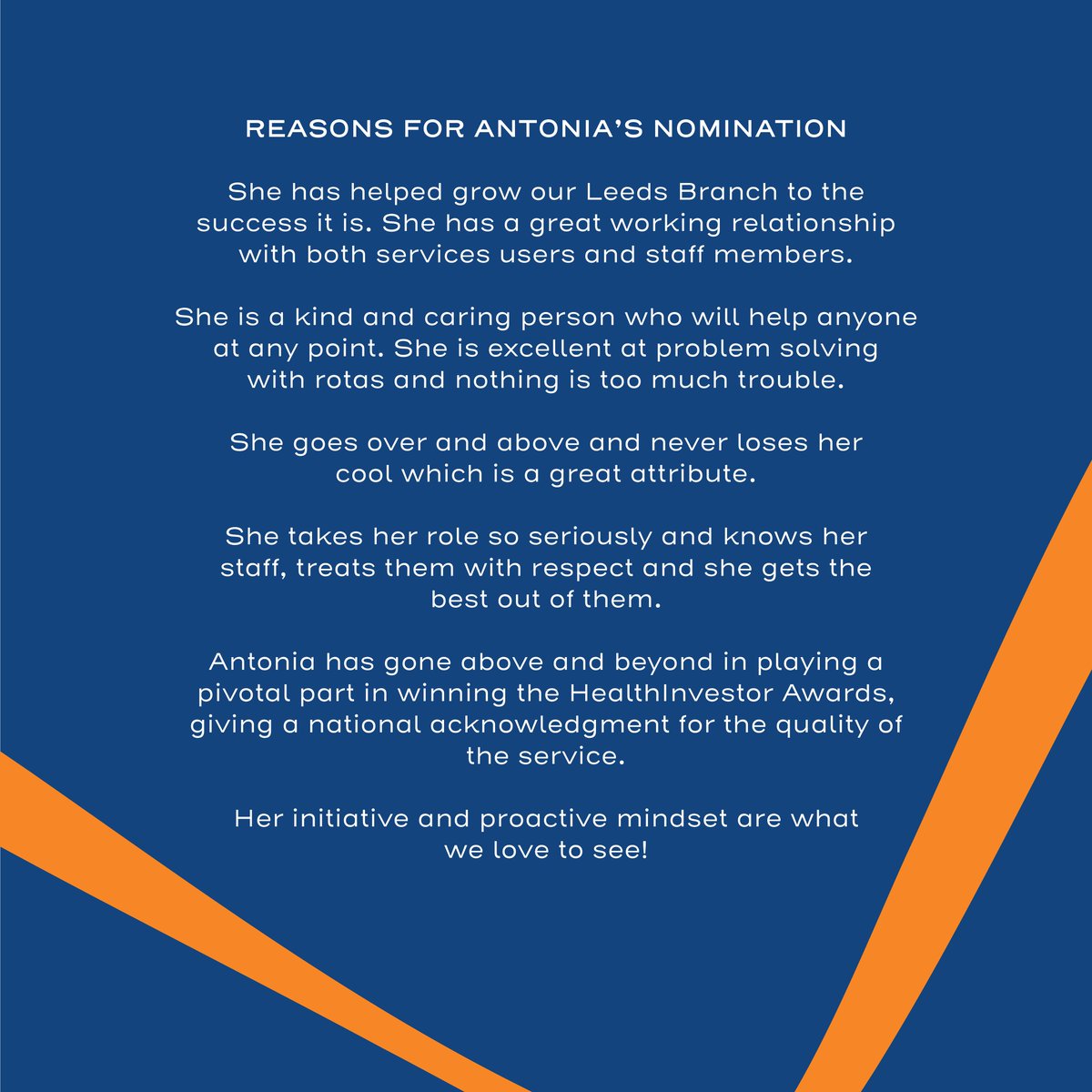 REASONS FOR ANTONIA'S NOMINATION

She has helped grow our Leeds Branch to the success it is. She has a great working relationship with both services users and staff members.

She is a kind and caring person who will help anyone at any point. She is excellent at problem solving with rotas and nothing is too much trouble.

She goes over and above and never loses her cool which is a great attribute.

She takes her role so seriously and knows her staff, treats them with respect and she gets the best out of them.

Antonia has gone above and beyond in playing a pivotal part in winning the HealthInvestor Awards, giving a national acknowledgment for the quality of the service.

Her initiative and proactive mindset are what we love to see!